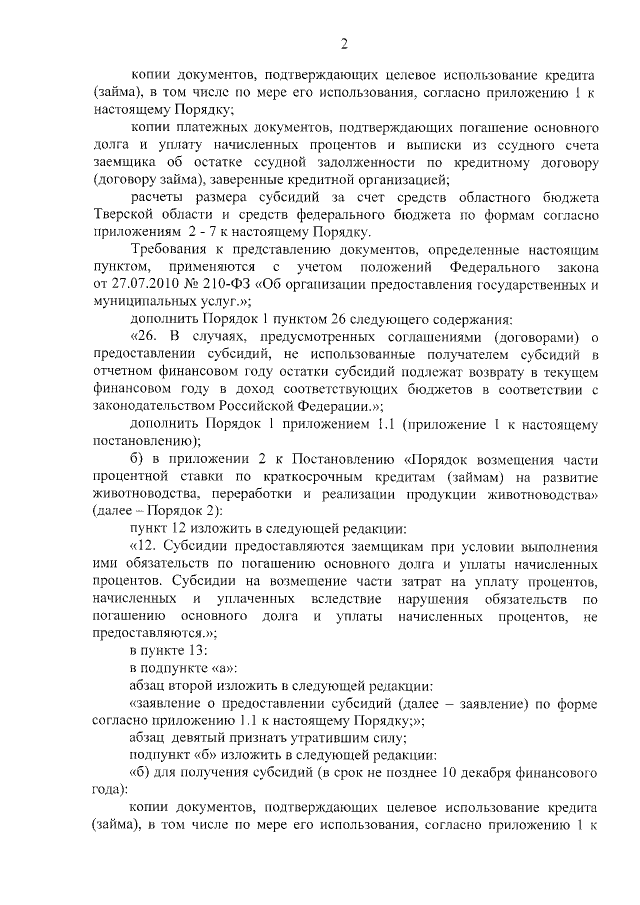 2

копии документов, подтверждающих целевое использование кредита (займа), в том числе по мере его использования, согласно приложению 1 к настоящему Порядку;

копии платежных документов, подтверждающих погашение основного долга и уплату начисленных процентов и выписки из ссудного счета заемщика об остатке ссудной задолженности по кредитному договору (договору займа), заверенные кредитной организацией;

расчеты размера субсидий за счет средств областного бюджета Тверской области и средств федерального бюджета по формам согласно приложениям 2 - 7 к настоящему Порядку.

Требования к представлению документов, определенные настоящим пунктом, применяются с учетом положений Федерального закона от 27.07.2010 № 210-ФЗ «Об организации предоставления государственных и муниципальных услуг.»;

дополнить Порядок 1 пунктом 26 следующего содержания:

«26. В случаях, предусмотренных соглашениями (договорами) о предоставлении субсидий, не использованные получателем субсидий в отчетном финансовом году остатки субсидий подлежат возврату в текущем финансовом году в доход соответствующих бюджетов в соответствии с законодательством Российской Федерации.»;

дополнить Порядок 1 приложением 1.1 (приложение 1 к настоящему постановлению);

б) в приложении 2 к Постановлению «Порядок возмещения части процентной ставки по краткосрочным кредитам (займам) на развитие животноводства, переработки и реализации продукции животноводства» (далее – Порядок 2):

пункт 12 изложить в следующей редакции:

«12. Субсидии предоставляются заемщикам при условии выполнения ими обязательств по погашению основного долга и уплаты начисленных процентов. Субсидии на возмещение части затрат на уплату процентов, начисленных и уплаченных вследствие нарушения обязательств по погашению основного долга и уплаты начисленных процентов, не предоставляются.»;

в пункте 13:

в подпункте «а»:

абзац второй изложить в следующей редакции:

«заявление о предоставлении субсидий (далее – заявление) по форме согласно приложению 1.1 к настоящему Порядку;»;

абзац девятый признать утратившим силу;

подпункт «б» изложить в следующей редакции:

«б) для получения субсидий (в срок не позднее 10 декабря финансового года):

копии документов, подтверждающих целевое использование кредита (займа), в том числе по мере его использования, согласно приложению 1 к